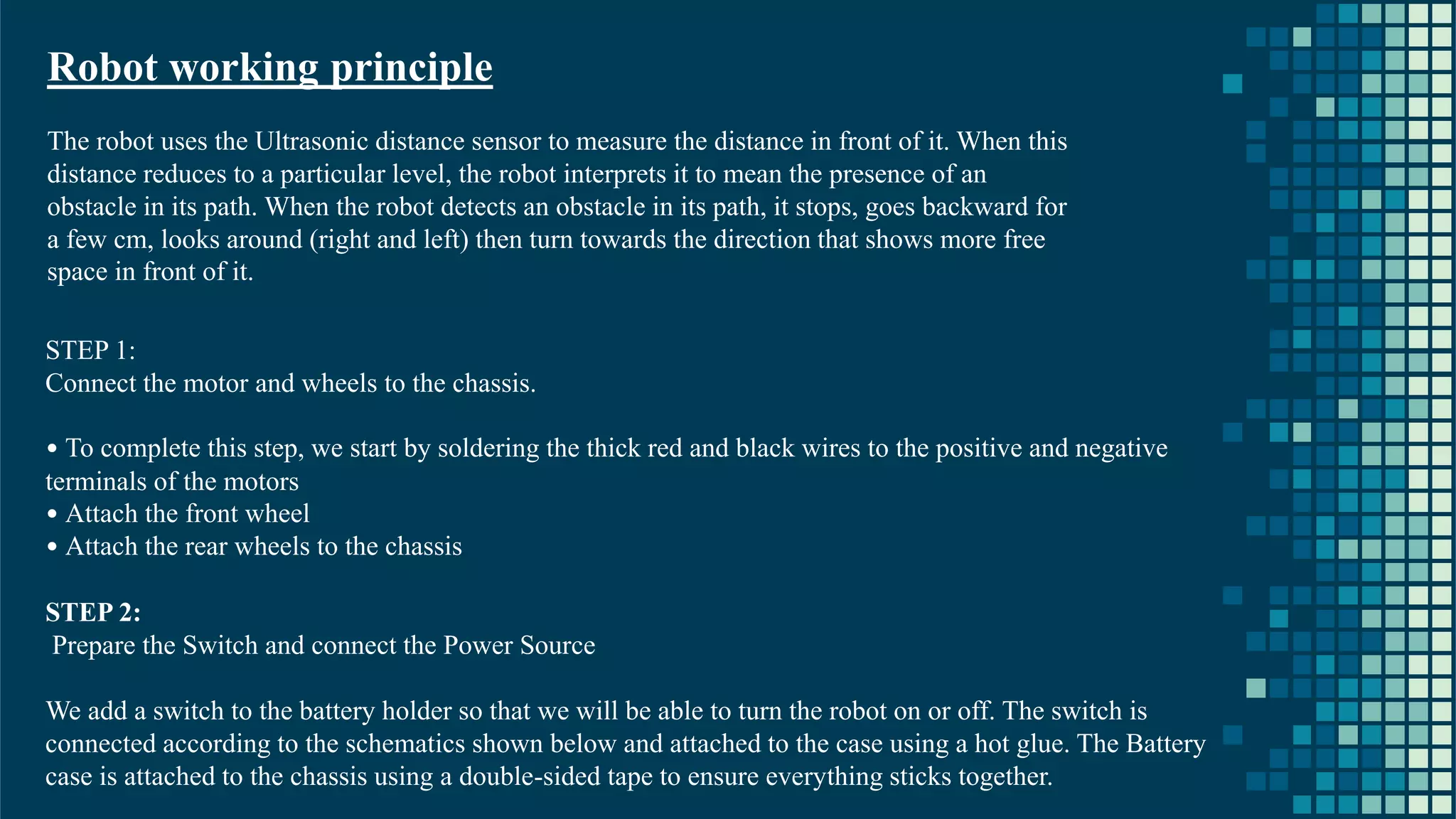 Robot working principle

The robot uses the Ultrasonic distance sensor to measure the distance in front of it. When this distance reduces to a particular level, the robot interprets it to mean the presence of an obstacle in its path. When the robot detects an obstacle in its path, it stops, goes backward for a few cm, looks around (right and left) then turn towards the direction that shows more free space in front of it.

STEP 1:
Connect the motor and wheels to the chassis.

• To complete this step, we start by soldering the thick red and black wires to the positive and negative terminals of the motors
• Attach the front wheel
• Attach the rear wheels to the chassis

STEP 2:
Prepare the Switch and connect the Power Source

We add a switch to the battery holder so that we will be able to turn the robot on or off. The switch is connected according to the schematics shown below and attached to the case using a hot glue. The Battery case is attached to the chassis using a double-sided tape to ensure everything sticks together.